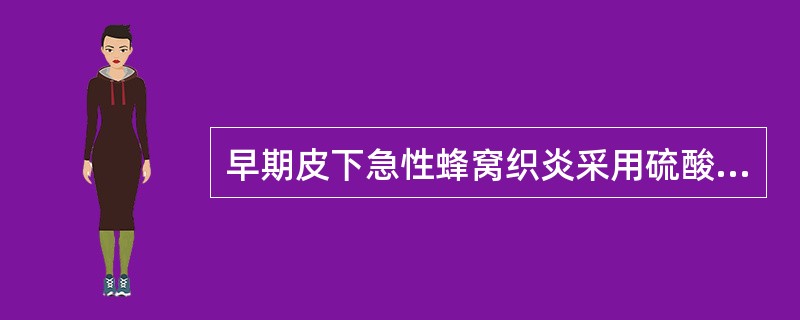 早期皮下急性蜂窝织炎采用硫酸...